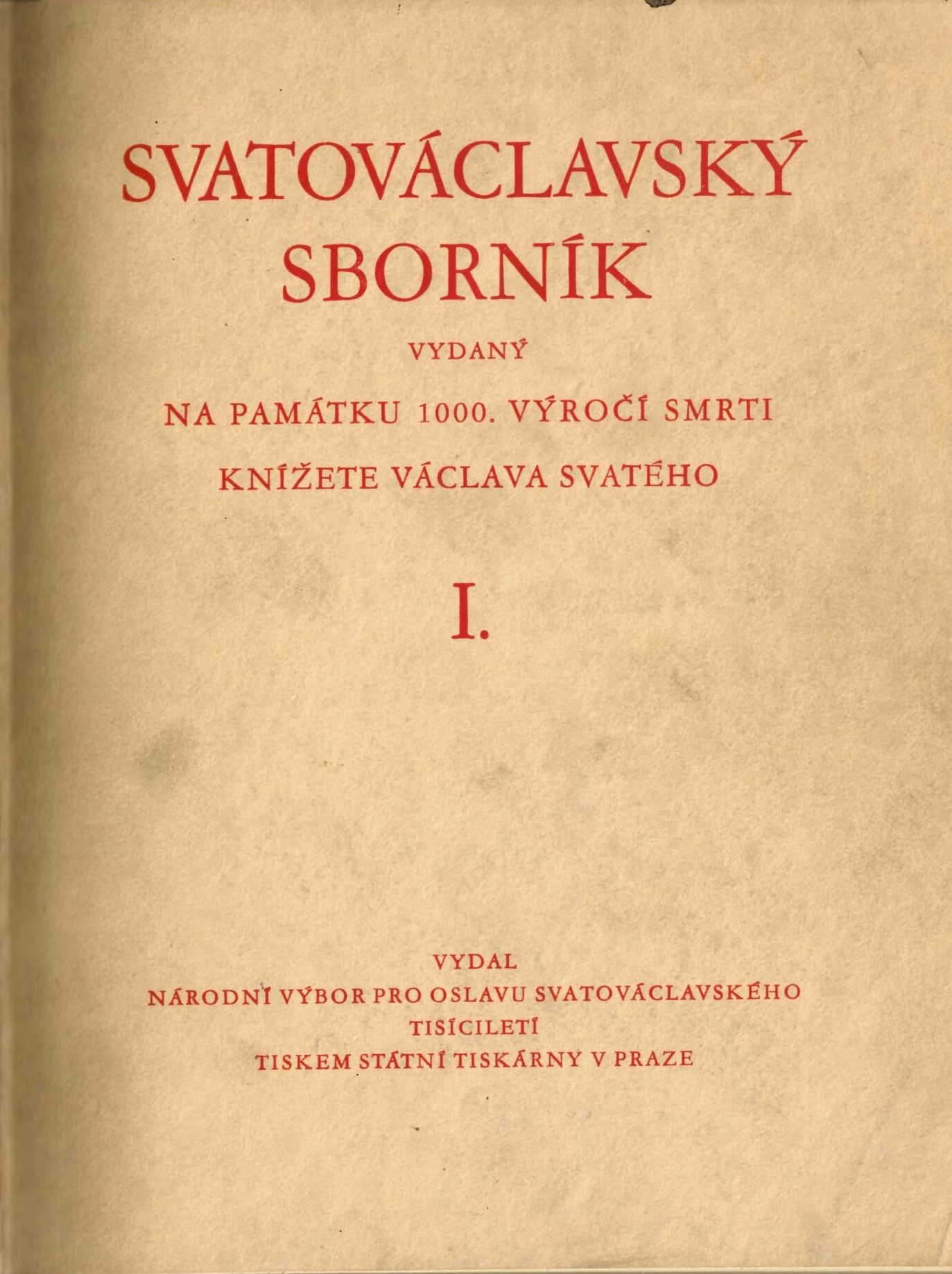 SVATOVÁCLAVSKÝ SBORNÍK

VYDANÝ

NA PAMÁTKU 1000. VÝROČÍ SMRTI KNÍŽETE VÁCLAVA SVATÉHO

I.

VYDAL
NÁRODNÍ VÝBOR PRO OSLAVU SVATOVÁCLAVSKÉHO TISÍCILETÍ
TISKEM STÁTNÍ TISKÁRNY V PRAZE